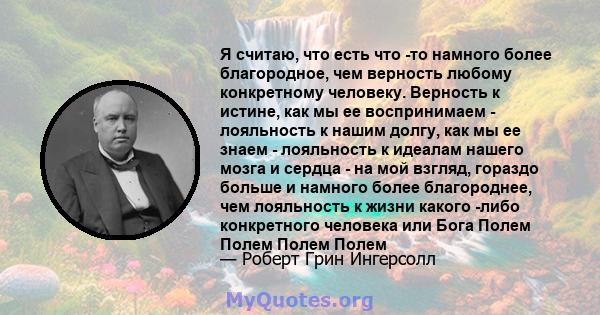 Я считаю, что есть что -то намного более благородное, чем верность любому конкретному человеку. Верность к истине, как мы ее воспринимаем - лояльность к нашим долгу, как мы ее знаем - лояльность к идеалам нашего мозга и сердца - на мой взгляд, гораздо больше и намного более благороднее, чем лояльность к жизни какого -либо конкретного человека или Бога Полем Полем Полем Полем

— Роберт Грин Ингерсолл

MyQuotes.org